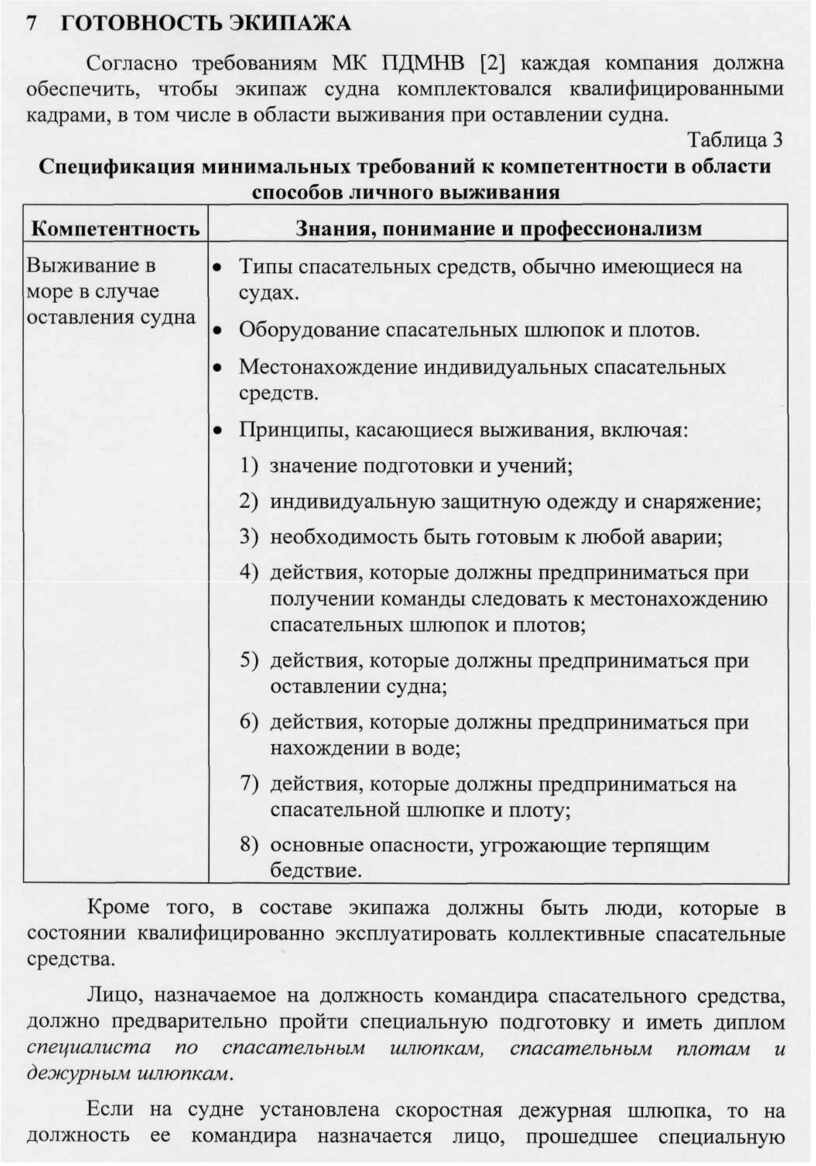 7 ГОТОВНОСТЬ ЭКИПАЖА

Согласно требованиям МК ПДМНВ [2] каждая компания должна обеспечить, чтобы экипаж судна комплектовался квалифицированными кадрами, в том числе в области выживания при оставлении судна.

Таблица 3

Спецификация минимальных требований к компетентности в области способов личного выживания

| Компетентность | Знания, понимание и профессионализм |
|---|---|
| Выживание в море в случае оставления судна | • Типы спасательных средств, обычно имеющиеся на судах. • Оборудование спасательных шлюпок и плотов. • Местонахождение индивидуальных спасательных средств. • Принципы, касающиеся выживания, включая: 1) значение подготовки и учений; 2) индивидуальную защитную одежду и снаряжение; 3) необходимость быть готовым к любой аварии; 4) действия, которые должны предприниматься при получении команды следовать к местонахождению спасательных шлюпок и плотов; 5) действия, которые должны предприниматься при оставлении судна; 6) действия, которые должны предприниматься при нахождении в воде; 7) действия, которые должны предприниматься на спасательной шлюпке и плоту; 8) основные опасности, угрожающие терпящим бедствие. |

Кроме того, в составе экипажа должны быть люди, которые в состоянии квалифицированно эксплуатировать коллективные спасательные средства.

Лицо, назначаемое на должность командира спасательного средства, должно предварительно пройти специальную подготовку и иметь диплом специалиста по спасательным шлюпкам, спасательным плотам и дежурным шлюпкам.

Если на судне установлена скоростная дежурная шлюпка, то на должность ее командира назначается лицо, прошедшее специальную